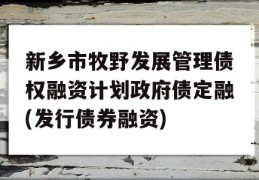 新乡市牧野发展管理债权融资计划政府债定融(发行债券融资)